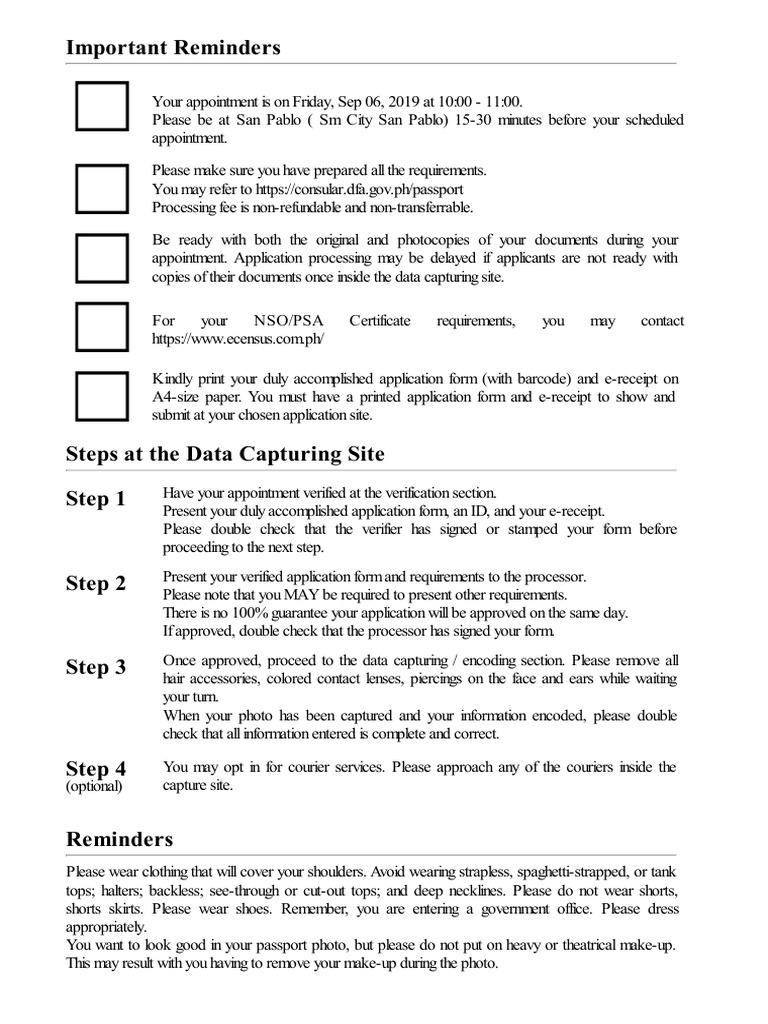 Important Reminders

Your appointment is on Friday, Sep 06, 2019 at 10:00 - 11:00.
Please be at San Pablo ( Sm City San Pablo) 15-30 minutes before your scheduled appointment.

Please make sure you have prepared all the requirements.
You may refer to https://consular.dfa.gov.ph/passport
Processing fee is non-refundable and non-transferrable.

Be ready with both the original and photocopies of your documents during your appointment. Application processing may be delayed if applicants are not ready with copies of their documents once inside the data capturing site.

For your NSO/PSA Certificate requirements, you may contact https://www.ecensus.com.ph/

Kindly print your duly accomplished application form (with barcode) and e-receipt on A4-size paper. You must have a printed application form and e-receipt to show and submit at your chosen application site.

Steps at the Data Capturing Site

Step 1
Have your appointment verified at the verification section.
Present your duly accomplished application form, an ID, and your e-receipt.
Please double check that the verifier has signed or stamped your form before proceeding to the next step.

Step 2
Present your verified application form and requirements to the processor.
Please note that you MAY be required to present other requirements.
There is no 100% guarantee your application will be approved on the same day.
If approved, double check that the processor has signed your form.

Step 3
Once approved, proceed to the data capturing / encoding section. Please remove all hair accessories, colored contact lenses, piercings on the face and ears while waiting your turn.
When your photo has been captured and your information encoded, please double check that all information entered is complete and correct.

Step 4
(optional)
You may opt in for courier services. Please approach any of the couriers inside the capture site.

Reminders

Please wear clothing that will cover your shoulders. Avoid wearing strapless, spaghetti-strapped, or tank tops; halters; backless; see-through or cut-out tops; and deep necklines. Please do not wear shorts, shorts skirts. Please wear shoes. Remember, you are entering a government office. Please dress appropriately.
You want to look good in your passport photo, but please do not put on heavy or theatrical make-up. This may result with you having to remove your make-up during the photo.